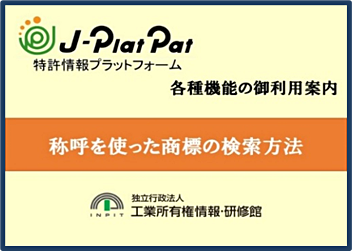 J-PlatPat
特許情報プラットフォーム

各種機能の御利用案内

称呼を使った商標の検索方法

INPIT
独立行政法人
工業所有権情報・研修館